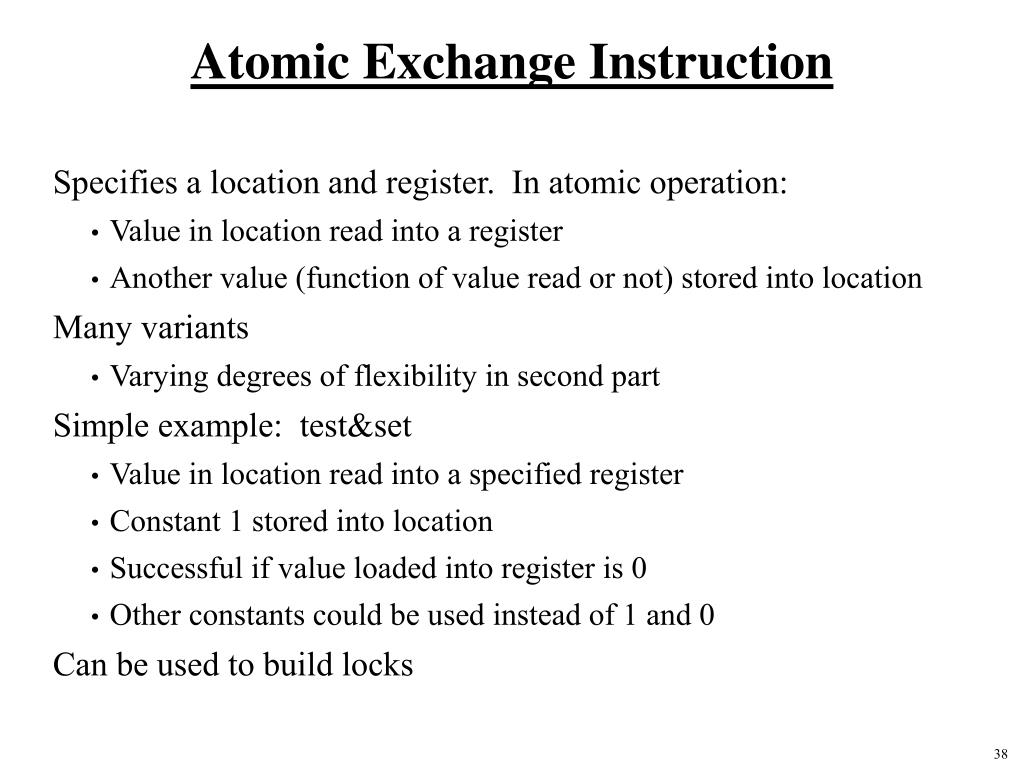 Atomic Exchange Instruction

Specifies a location and register. In atomic operation:

• Value in location read into a register
• Another value (function of value read or not) stored into location

Many variants

• Varying degrees of flexibility in second part

Simple example: test&set

• Value in location read into a specified register
• Constant 1 stored into location
• Successful if value loaded into register is 0
• Other constants could be used instead of 1 and 0

Can be used to build locks

38